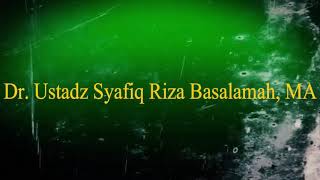 Dr. Ustadz Syafiq Riza Basalamah, MA